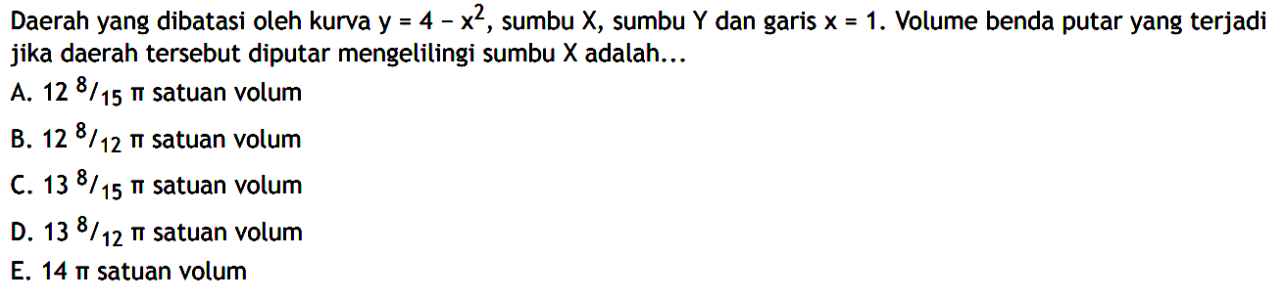 Daerah yang dibatasi oleh kurva $y = 4 - x^2$, sumbu X, sumbu Y dan garis $x = 1$. Volume benda putar yang terjadi jika daerah tersebut diputar mengelilingi sumbu X adalah...

A. $12\ ^8/_{15}\ \pi$ satuan volum
B. $12\ ^8/_{12}\ \pi$ satuan volum
C. $13\ ^8/_{15}\ \pi$ satuan volum
D. $13\ ^8/_{12}\ \pi$ satuan volum
E. $14\ \pi$ satuan volum